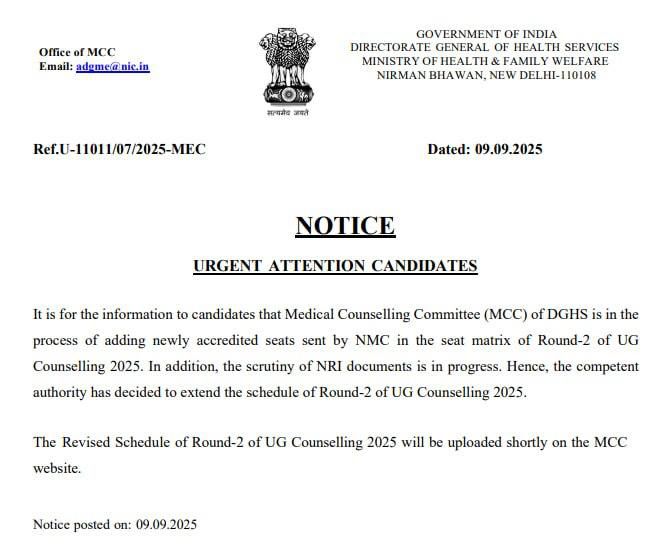 Office of MCC
Email: adgme@nic.in

सत्यमेव जयते

GOVERNMENT OF INDIA
DIRECTORATE GENERAL OF HEALTH SERVICES
MINISTRY OF HEALTH & FAMILY WELFARE
NIRMAN BHAWAN, NEW DELHI-110108

Ref.U-11011/07/2025-MEC

Dated: 09.09.2025

NOTICE

URGENT ATTENTION CANDIDATES

It is for the information to candidates that Medical Counselling Committee (MCC) of DGHS is in the process of adding newly accredited seats sent by NMC in the seat matrix of Round-2 of UG Counselling 2025. In addition, the scrutiny of NRI documents is in progress. Hence, the competent authority has decided to extend the schedule of Round-2 of UG Counselling 2025.

The Revised Schedule of Round-2 of UG Counselling 2025 will be uploaded shortly on the MCC website.

Notice posted on: 09.09.2025